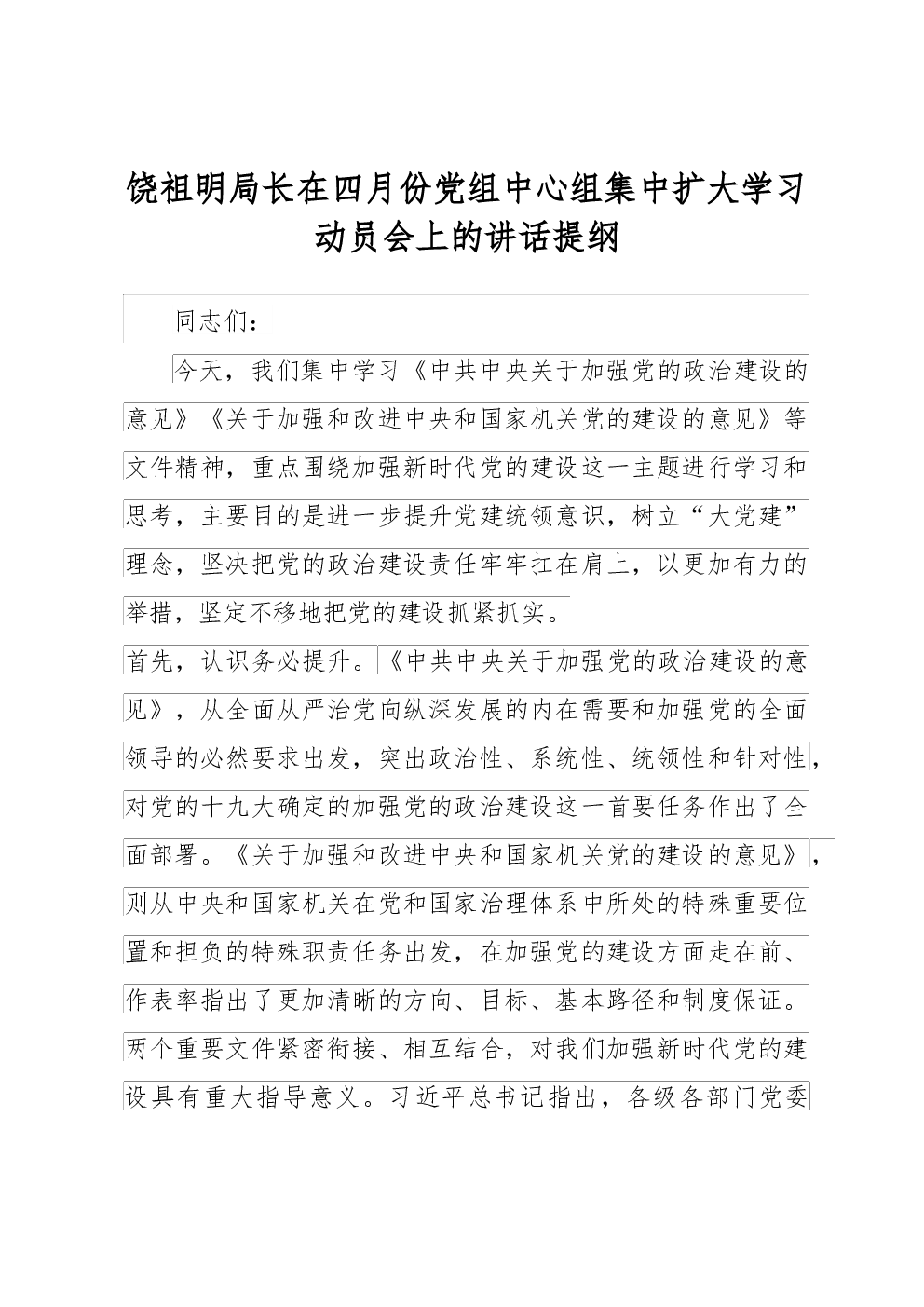 饶祖明局长在四月份党组中心组集中扩大学习动员会上的讲话提纲

同志们：

今天，我们集中学习《中共中央关于加强党的政治建设的意见》《关于加强和改进中央和国家机关党的建设的意见》等文件精神，重点围绕加强新时代党的建设这一主题进行学习和思考，主要目的是进一步提升党建统领意识，树立“大党建”理念，坚决把党的政治建设责任牢牢扛在肩上，以更加有力的举措，坚定不移地把党的建设抓紧抓实。

首先，认识务必提升。《中共中央关于加强党的政治建设的意见》，从全面从严治党向纵深发展的内在需要和加强党的全面领导的必然要求出发，突出政治性、系统性、统领性和针对性，对党的十九大确定的加强党的政治建设这一首要任务作出了全面部署。《关于加强和改进中央和国家机关党的建设的意见》，则从中央和国家机关在党和国家治理体系中所处的特殊重要位置和担负的特殊职责任务出发，在加强党的建设方面走在前、作表率指出了更加清晰的方向、目标、基本路径和制度保证。两个重要文件紧密衔接、相互结合，对我们加强新时代党的建设具有重大指导意义。习近平总书记指出，各级各部门党委